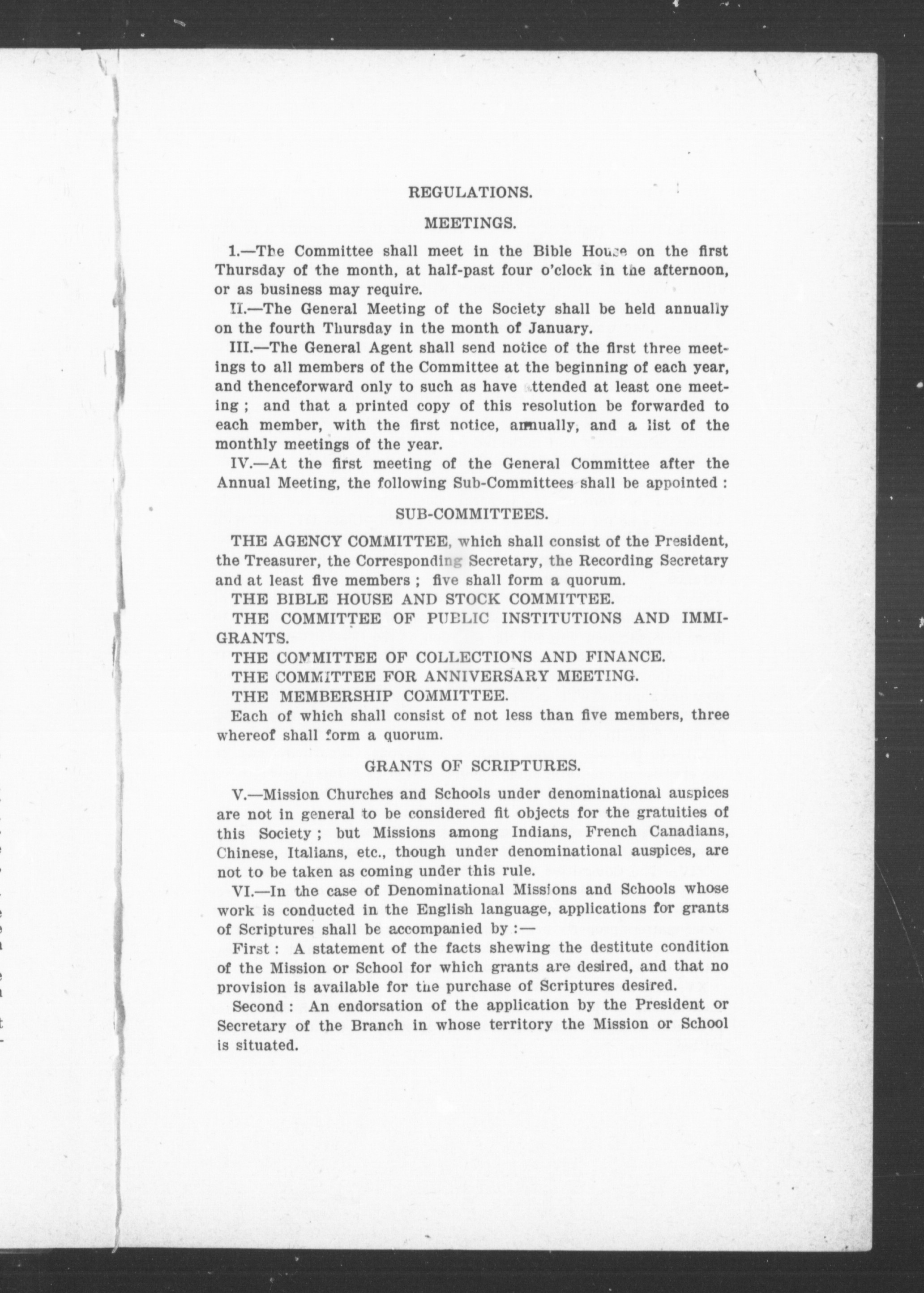 REGULATIONS.

MEETINGS.

1.—The Committee shall meet in the Bible House on the first Thursday of the month, at half-past four o'clock in the afternoon, or as business may require.

II.—The General Meeting of the Society shall be held annually on the fourth Thursday in the month of January.

III.—The General Agent shall send notice of the first three meetings to all members of the Committee at the beginning of each year, and thenceforward only to such as have attended at least one meeting; and that a printed copy of this resolution be forwarded to each member, with the first notice, annually, and a list of the monthly meetings of the year.

IV.—At the first meeting of the General Committee after the Annual Meeting, the following Sub-Committees shall be appointed:

SUB-COMMITTEES.

THE AGENCY COMMITTEE, which shall consist of the President, the Treasurer, the Corresponding Secretary, the Recording Secretary and at least five members; five shall form a quorum.

THE BIBLE HOUSE AND STOCK COMMITTEE.

THE COMMITTEE OF PUBLIC INSTITUTIONS AND IMMIGRANTS.

THE COMMITTEE OF COLLECTIONS AND FINANCE.

THE COMMITTEE FOR ANNIVERSARY MEETING.

THE MEMBERSHIP COMMITTEE.

Each of which shall consist of not less than five members, three whereof shall form a quorum.

GRANTS OF SCRIPTURES.

V.—Mission Churches and Schools under denominational auspices are not in general to be considered fit objects for the gratuities of this Society; but Missions among Indians, French Canadians, Chinese, Italians, etc., though under denominational auspices, are not to be taken as coming under this rule.

VI.—In the case of Denominational Missions and Schools whose work is conducted in the English language, applications for grants of Scriptures shall be accompanied by:—

First: A statement of the facts shewing the destitute condition of the Mission or School for which grants are desired, and that no provision is available for the purchase of Scriptures desired.

Second: An endorsation of the application by the President or Secretary of the Branch in whose territory the Mission or School is situated.